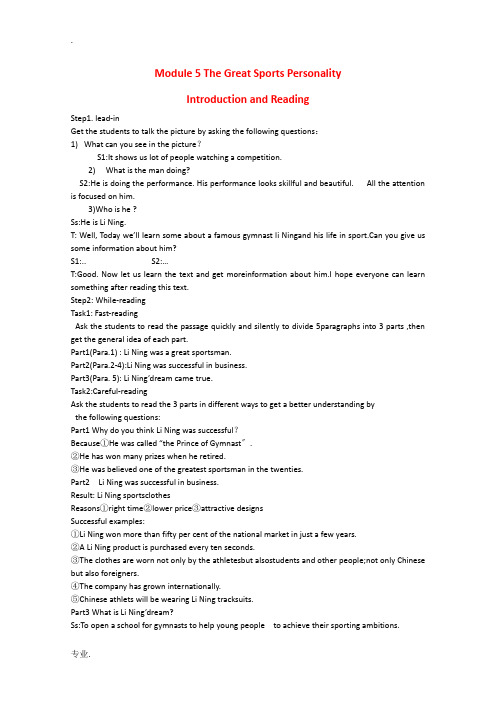 -

Module 5 The Great Sports Personality

Introduction and Reading

Step1. lead-in
Get the students to talk the picture by asking the following questions：
1) What can you see in the picture？
S1:It shows us lot of people watching a competition.
2) What is the man doing?
S2:He is doing the performance. His performance looks skillful and beautiful. All the attention is focused on him.
3)Who is he ?
Ss:He is Li Ning.
T: Well, Today we'll learn some about a famous gymnast li Ningand his life in sport.Can you give us some information about him?
S1:.. S2:...
T:Good. Now let us learn the text and get moreinformation about him.I hope everyone can learn something after reading this text.
Step2: While-reading
Task1: Fast-reading
Ask the students to read the passage quickly and silently to divide 5paragraphs into 3 parts ,then get the general idea of each part.
Part1(Para.1) : Li Ning was a great sportsman.
Part2(Para.2-4):Li Ning was successful in business.
Part3(Para. 5): Li Ning'dream came true.
Task2:Careful-reading
Ask the students to read the 3 parts in different ways to get a better understanding by the following questions:
Part1 Why do you think Li Ning was successful？
Because①He was called "the Prince of Gymnast".
②He has won many prizes when he retired.
③He was believed one of the greatest sportsman in the twenties.
Part2 Li Ning was successful in business.
Result: Li Ning sportsclothes
Reasons①right time②lower price③attractive designs
Successful examples:
①Li Ning won more than fifty per cent of the national market in just a few years.
②A Li Ning product is purchased every ten seconds.
③The clothes are worn not only by the athletesbut alsostudents and other people;not only Chinese but also foreigners.
④The company has grown internationally.
⑤Chinese athlets will be wearing Li Ning tracksuits.
Part3 What is Li Ning'dream?
Ss:To open a school for gymnasts to help young people to achieve their sporting ambitions.

专业.